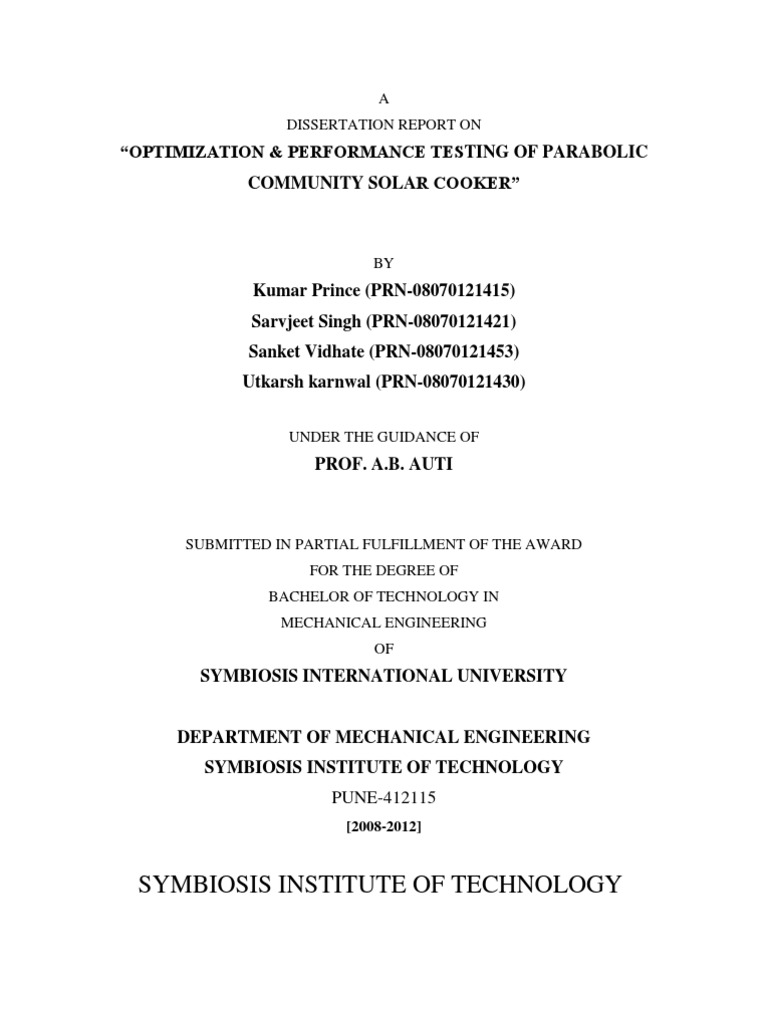 A

DISSERTATION REPORT ON

“OPTIMIZATION & PERFORMANCE TESTING OF PARABOLIC COMMUNITY SOLAR COOKER”

BY

Kumar Prince (PRN-08070121415)

Sarvjeet Singh (PRN-08070121421)

Sanket Vidhate (PRN-08070121453)

Utkarsh karnwal (PRN-08070121430)

UNDER THE GUIDANCE OF

PROF. A.B. AUTI

SUBMITTED IN PARTIAL FULFILLMENT OF THE AWARD

FOR THE DEGREE OF

BACHELOR OF TECHNOLOGY IN

MECHANICAL ENGINEERING

OF

SYMBIOSIS INTERNATIONAL UNIVERSITY

DEPARTMENT OF MECHANICAL ENGINEERING

SYMBIOSIS INSTITUTE OF TECHNOLOGY

PUNE-412115

[2008-2012]

SYMBIOSIS INSTITUTE OF TECHNOLOGY